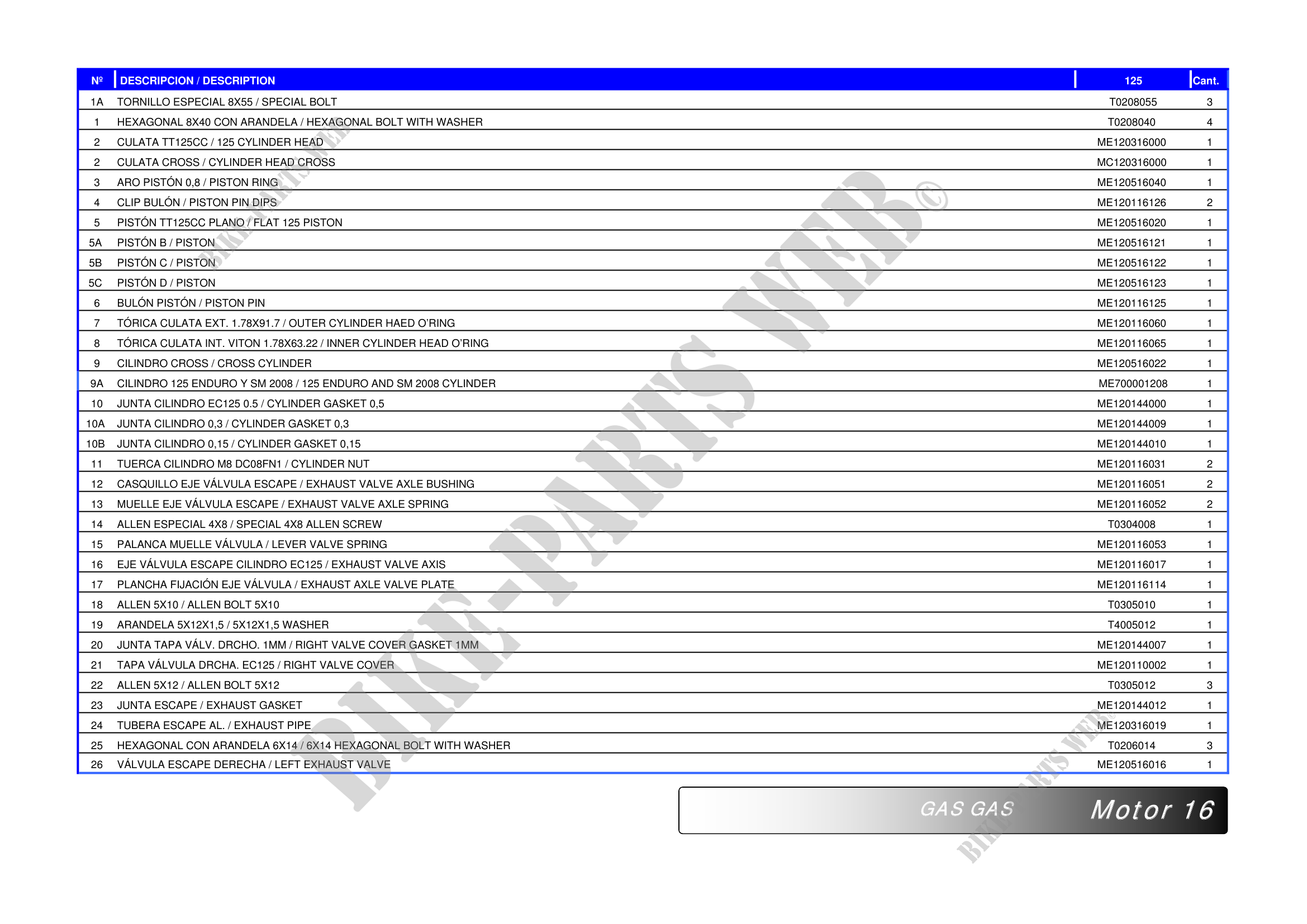 | Nº | DESCRIPCION / DESCRIPTION | 125 | Cant. |
|---|---|---|---|
| 1A | TORNILLO ESPECIAL 8X55 / SPECIAL BOLT | T0208055 | 3 |
| 1 | HEXAGONAL 8X40 CON ARANDELA / HEXAGONAL BOLT WITH WASHER | T0208040 | 4 |
| 2 | CULATA TT125CC / 125 CYLINDER HEAD | ME120316000 | 1 |
| 2 | CULATA CROSS / CYLINDER HEAD CROSS | MC120316000 | 1 |
| 3 | ARO PISTÓN 0,8 / PISTON RING | ME120516040 | 1 |
| 4 | CLIP BULÓN / PISTON PIN DIPS | ME120116126 | 2 |
| 5 | PISTÓN TT125CC PLANO / FLAT 125 PISTON | ME120516020 | 1 |
| 5A | PISTÓN B / PISTON | ME120516121 | 1 |
| 5B | PISTÓN C / PISTON | ME120516122 | 1 |
| 5C | PISTÓN D / PISTON | ME120516123 | 1 |
| 6 | BULÓN PISTÓN / PISTON PIN | ME120116125 | 1 |
| 7 | TÓRICA CULATA EXT. 1.78X91.7 / OUTER CYLINDER HAED O'RING | ME120116060 | 1 |
| 8 | TÓRICA CULATA INT. VITON 1.78X63.22 / INNER CYLINDER HEAD O'RING | ME120116065 | 1 |
| 9 | CILINDRO CROSS / CROSS CYLINDER | ME120516022 | 1 |
| 9A | CILINDRO 125 ENDURO Y SM 2008 / 125 ENDURO AND SM 2008 CYLINDER | ME700001208 | 1 |
| 10 | JUNTA CILINDRO EC125 0.5 / CYLINDER GASKET 0,5 | ME120144000 | 1 |
| 10A | JUNTA CILINDRO 0,3 / CYLINDER GASKET 0,3 | ME120144009 | 1 |
| 10B | JUNTA CILINDRO 0,15 / CYLINDER GASKET 0,15 | ME120144010 | 1 |
| 11 | TUERCA CILINDRO M8 DC08FN1 / CYLINDER NUT | ME120116031 | 2 |
| 12 | CASQUILLO EJE VÁLVULA ESCAPE / EXHAUST VALVE AXLE BUSHING | ME120116051 | 2 |
| 13 | MUELLE EJE VÁLVULA ESCAPE / EXHAUST VALVE AXLE SPRING | ME120116052 | 2 |
| 14 | ALLEN ESPECIAL 4X8 / SPECIAL 4X8 ALLEN SCREW | T0304008 | 1 |
| 15 | PALANCA MUELLE VÁLVULA / LEVER VALVE SPRING | ME120116053 | 1 |
| 16 | EJE VÁLVULA ESCAPE CILINDRO EC125 / EXHAUST VALVE AXIS | ME120116017 | 1 |
| 17 | PLANCHA FIJACIÓN EJE VÁLVULA / EXHAUST AXLE VALVE PLATE | ME120116114 | 1 |
| 18 | ALLEN 5X10 / ALLEN BOLT 5X10 | T0305010 | 1 |
| 19 | ARANDELA 5X12X1,5 / 5X12X1,5 WASHER | T4005012 | 1 |
| 20 | JUNTA TAPA VÁLV. DRCHO. 1MM / RIGHT VALVE COVER GASKET 1MM | ME120144007 | 1 |
| 21 | TAPA VÁLVULA DRCHA. EC125 / RIGHT VALVE COVER | ME120110002 | 1 |
| 22 | ALLEN 5X12 / ALLEN BOLT 5X12 | T0305012 | 3 |
| 23 | JUNTA ESCAPE / EXHAUST GASKET | ME120144012 | 1 |
| 24 | TUBERA ESCAPE AL. / EXHAUST PIPE | ME120316019 | 1 |
| 25 | HEXAGONAL CON ARANDELA 6X14 / 6X14 HEXAGONAL BOLT WITH WASHER | T0206014 | 3 |
| 26 | VÁLVULA ESCAPE DERECHA / LEFT EXHAUST VALVE | ME120516016 | 1 |

GAS GAS Motor 16

BIKE-PARTS WEB©